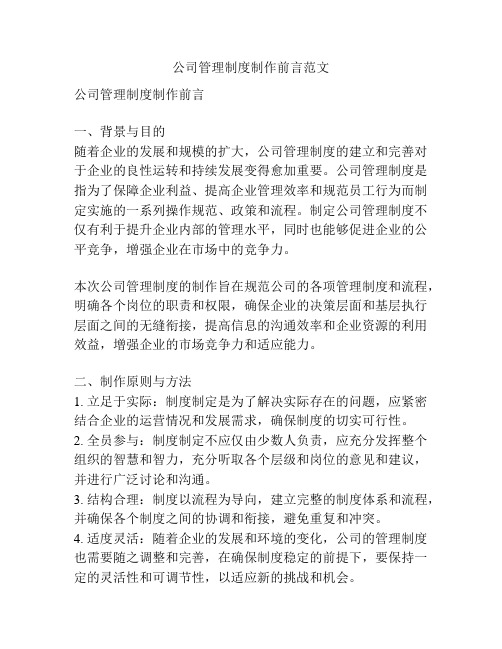 公司管理制度制作前言范文

公司管理制度制作前言

一、背景与目的
随着企业的发展和规模的扩大，公司管理制度的建立和完善对于企业的良性运转和持续发展变得愈加重要。公司管理制度是指为了保障企业利益、提高企业管理效率和规范员工行为而制定实施的一系列操作规范、政策和流程。制定公司管理制度不仅有利于提升企业内部的管理水平，同时也能够促进企业的公平竞争，增强企业在市场中的竞争力。

本次公司管理制度的制作旨在规范公司的各项管理制度和流程，明确各个岗位的职责和权限，确保企业的决策层面和基层执行层面之间的无缝衔接，提高信息的沟通效率和企业资源的利用效益，增强企业的市场竞争力和适应能力。

二、制作原则与方法
1. 立足于实际：制度制定是为了解决实际存在的问题，应紧密结合企业的运营情况和发展需求，确保制度的切实可行性。
2. 全员参与：制度制定不应仅由少数人负责，应充分发挥整个组织的智慧和智力，充分听取各个层级和岗位的意见和建议，并进行广泛讨论和沟通。
3. 结构合理：制度以流程为导向，建立完整的制度体系和流程，并确保各个制度之间的协调和衔接，避免重复和冲突。
4. 适度灵活：随着企业的发展和环境的变化，公司的管理制度也需要随之调整和完善，在确保制度稳定的前提下，要保持一定的灵活性和可调节性，以适应新的挑战和机会。